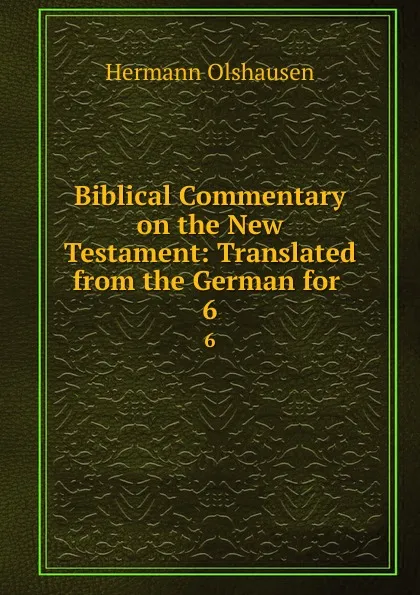 Hermann Olshausen

Biblical Commentary on the New Testament: Translated from the German for 6

6